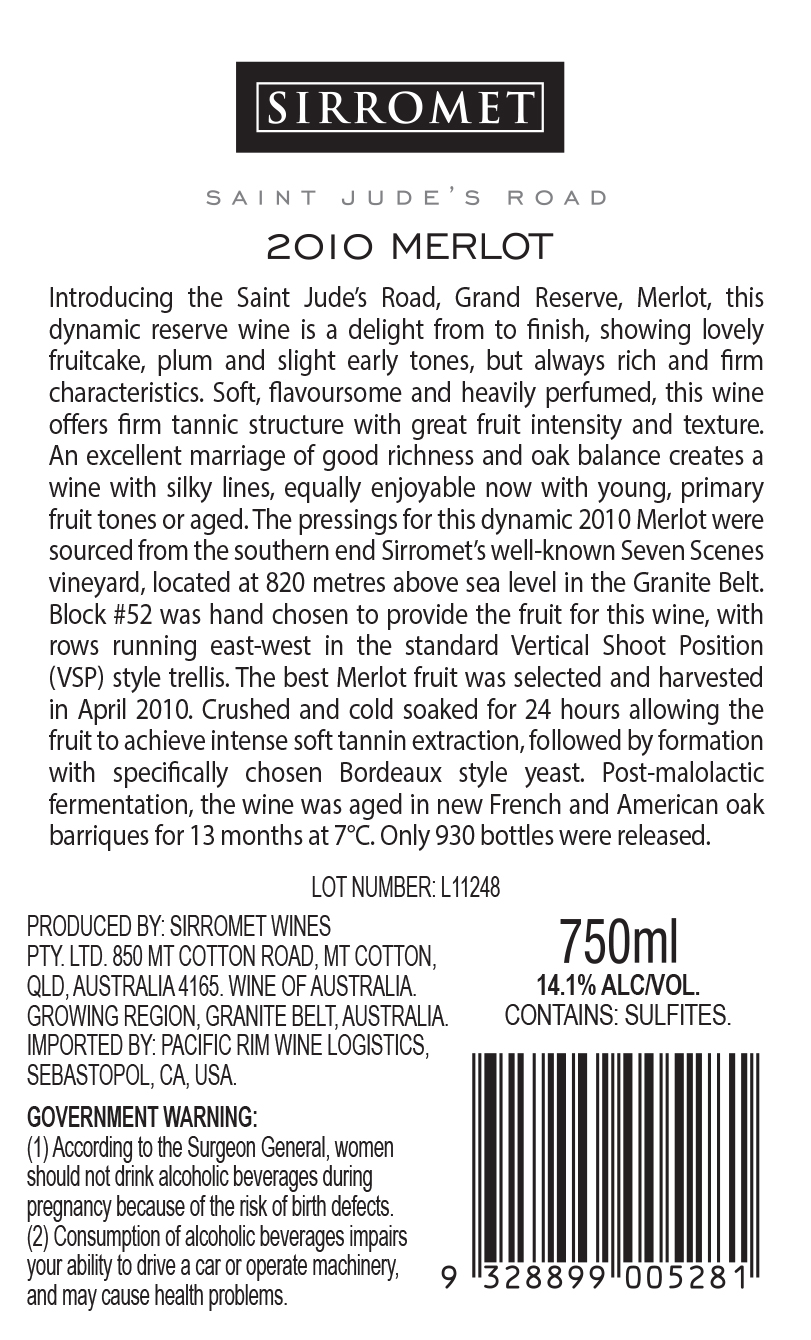 SIRROMET

SAINT JUDE'S ROAD

2010 MERLOT

Introducing the Saint Jude's Road, Grand Reserve, Merlot, this dynamic reserve wine is a delight from to finish, showing lovely fruitcake, plum and slight early tones, but always rich and firm characteristics. Soft, flavoursome and heavily perfumed, this wine offers firm tannic structure with great fruit intensity and texture. An excellent marriage of good richness and oak balance creates a wine with silky lines, equally enjoyable now with young, primary fruit tones or aged. The pressings for this dynamic 2010 Merlot were sourced from the southern end Sirromet's well-known Seven Scenes vineyard, located at 820 metres above sea level in the Granite Belt. Block #52 was hand chosen to provide the fruit for this wine, with rows running east-west in the standard Vertical Shoot Position (VSP) style trellis. The best Merlot fruit was selected and harvested in April 2010. Crushed and cold soaked for 24 hours allowing the fruit to achieve intense soft tannin extraction, followed by formation with specifically chosen Bordeaux style yeast. Post-malolactic fermentation, the wine was aged in new French and American oak barriques for 13 months at 7°C. Only 930 bottles were released.

LOT NUMBER: L11248

PRODUCED BY: SIRROMET WINES PTY. LTD. 850 MT COTTON ROAD, MT COTTON, QLD, AUSTRALIA 4165. WINE OF AUSTRALIA. GROWING REGION, GRANITE BELT, AUSTRALIA. IMPORTED BY: PACIFIC RIM WINE LOGISTICS, SEBASTOPOL, CA, USA.

GOVERNMENT WARNING:
(1) According to the Surgeon General, women should not drink alcoholic beverages during pregnancy because of the risk of birth defects.
(2) Consumption of alcoholic beverages impairs your ability to drive a car or operate machinery, and may cause health problems.

750ml
14.1% ALC/VOL.
CONTAINS: SULFITES.

9 328899 005281